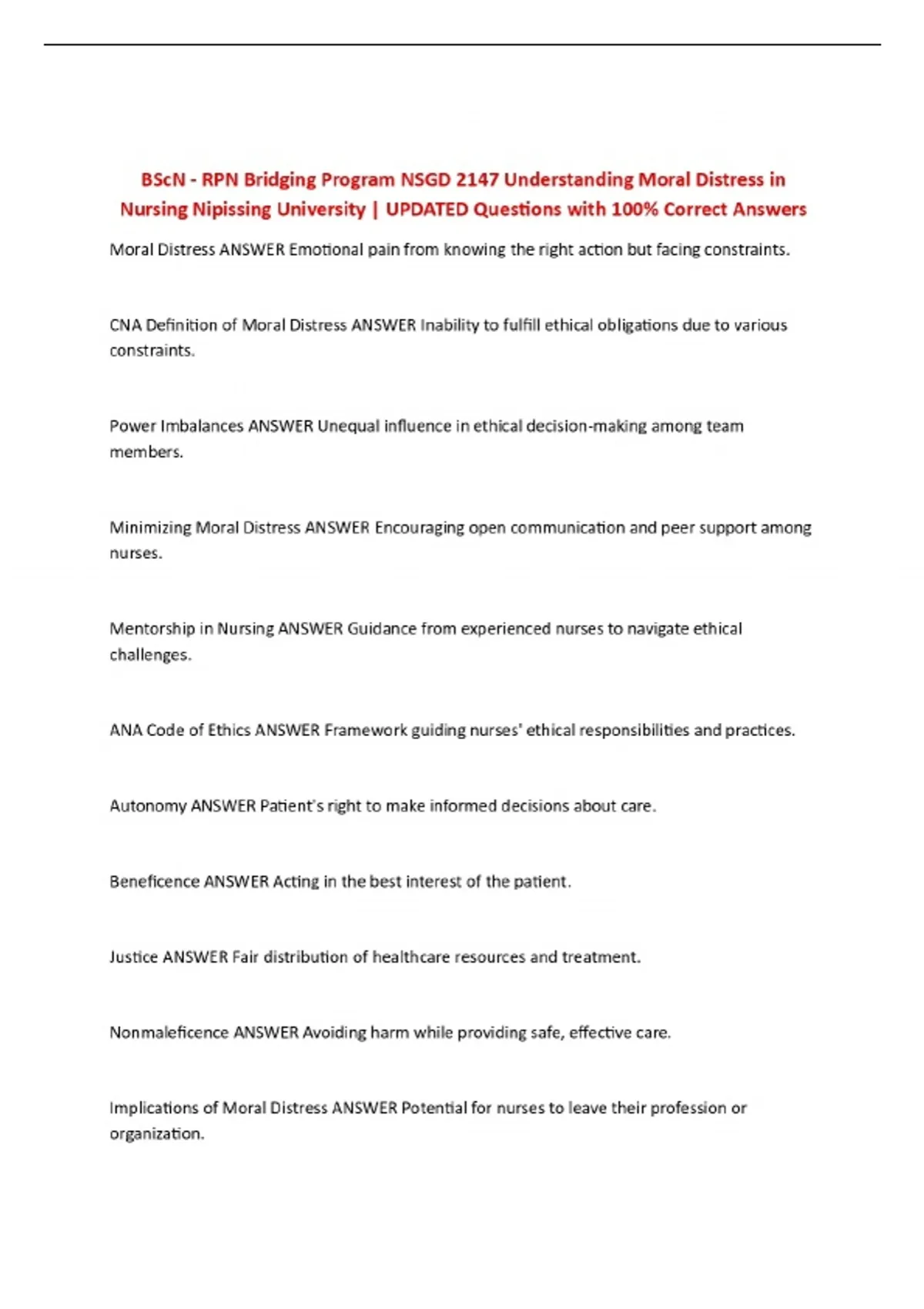 BScN - RPN Bridging Program NSGD 2147 Understanding Moral Distress in Nursing Nipissing University | UPDATED Questions with 100% Correct Answers

Moral Distress ANSWER Emotional pain from knowing the right action but facing constraints.

CNA Definition of Moral Distress ANSWER Inability to fulfill ethical obligations due to various constraints.

Power Imbalances ANSWER Unequal influence in ethical decision-making among team members.

Minimizing Moral Distress ANSWER Encouraging open communication and peer support among nurses.

Mentorship in Nursing ANSWER Guidance from experienced nurses to navigate ethical challenges.

ANA Code of Ethics ANSWER Framework guiding nurses' ethical responsibilities and practices.

Autonomy ANSWER Patient's right to make informed decisions about care.

Beneficence ANSWER Acting in the best interest of the patient.

Justice ANSWER Fair distribution of healthcare resources and treatment.

Nonmaleficence ANSWER Avoiding harm while providing safe, effective care.

Implications of Moral Distress ANSWER Potential for nurses to leave their profession or organization.